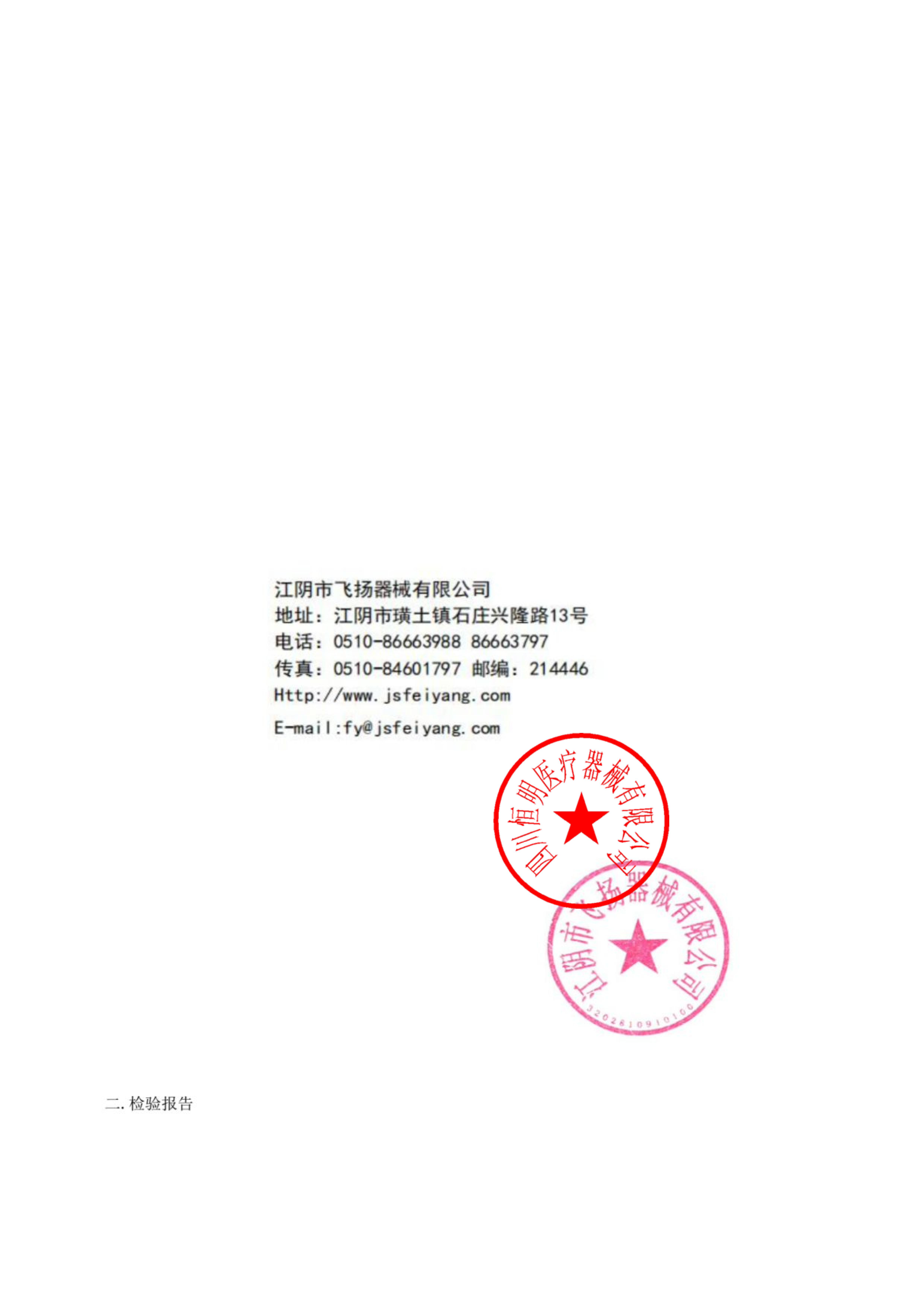 江阴市飞扬器械有限公司
地址：江阴市璜土镇石庄兴隆路13号
电话：0510-86663988 86663797
传真：0510-84601797 邮编：214446
Http://www.jsfeiyang.com
E-mail:fy@jsfeiyang.com

四川恒明医疗器械有限公司

江阴市飞扬器械有限公司
3202810910100

二.检验报告